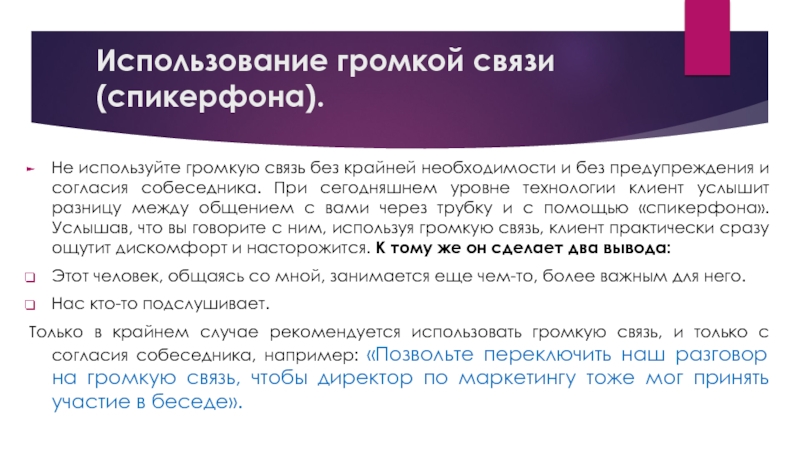 Использование громкой связи (спикерфона).

► Не используйте громкую связь без крайней необходимости и без предупреждения и согласия собеседника. При сегодняшнем уровне технологии клиент услышит разницу между общением с вами через трубку и с помощью «спикерфона». Услышав, что вы говорите с ним, используя громкую связь, клиент практически сразу ощутит дискомфорт и насторожится. К тому же он сделает два вывода:

☐ Этот человек, общаясь со мной, занимается еще чем-то, более важным для него.

☐ Нас кто-то подслушивает.

Только в крайнем случае рекомендуется использовать громкую связь, и только с согласия собеседника, например: «Позвольте переключить наш разговор на громкую связь, чтобы директор по маркетингу тоже мог принять участие в беседе».